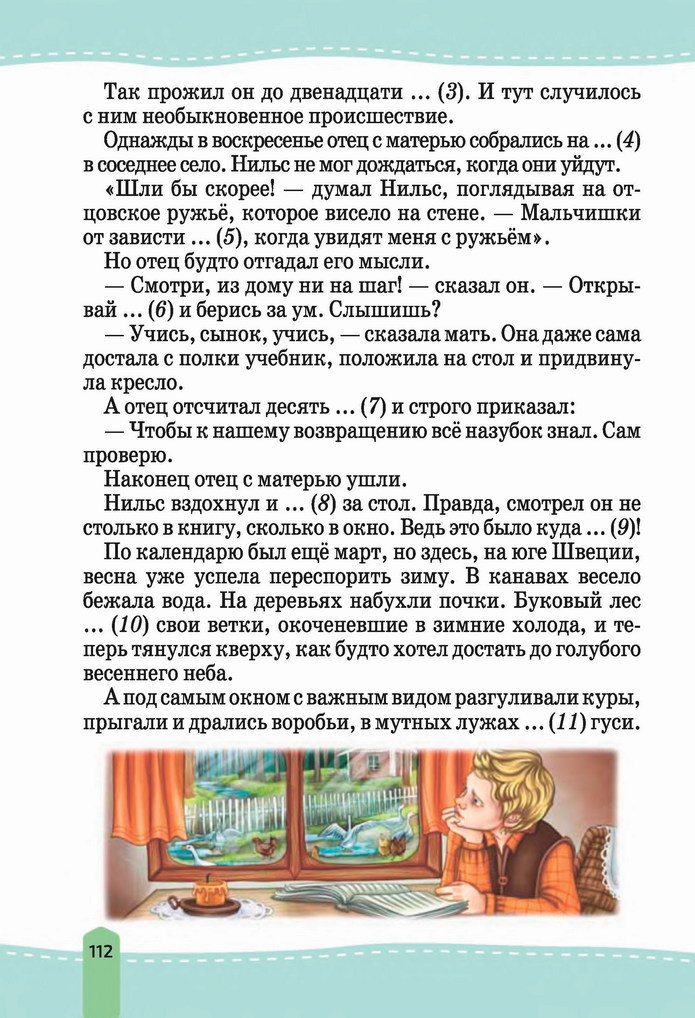 Так прожил он до двенадцати ... (3). И тут случилось с ним необыкновенное происшествие.

Однажды в воскресенье отец с матерью собрались на ... (4) в соседнее село. Нильс не мог дождаться, когда они уйдут.

«Шли бы скорее! — думал Нильс, поглядывая на отцовское ружьё, которое висело на стене. — Мальчишки от зависти ... (5), когда увидят меня с ружьём».

Но отец будто отгадал его мысли.

— Смотри, из дому ни на шаг! — сказал он. — Открывай ... (6) и берись за ум. Слышишь?

— Учись, сынок, учись, — сказала мать. Она даже сама достала с полки учебник, положила на стол и придвинула кресло.

А отец отсчитал десять ... (7) и строго приказал:

— Чтобы к нашему возвращению всё назубок знал. Сам проверю.

Наконец отец с матерью ушли.

Нильс вздохнул и ... (8) за стол. Правда, смотрел он не столько в книгу, сколько в окно. Ведь это было куда ... (9)!

По календарю был ещё март, но здесь, на юге Швеции, весна уже успела переспорить зиму. В канавах весело бежала вода. На деревьях набухли почки. Буковый лес ... (10) свои ветки, окоченевшие в зимние холода, и теперь тянулся кверху, как будто хотел достать до голубого весеннего неба.

А под самым окном с важным видом разгуливали куры, прыгали и дрались воробьи, в мутных лужах ... (11) гуси.

112